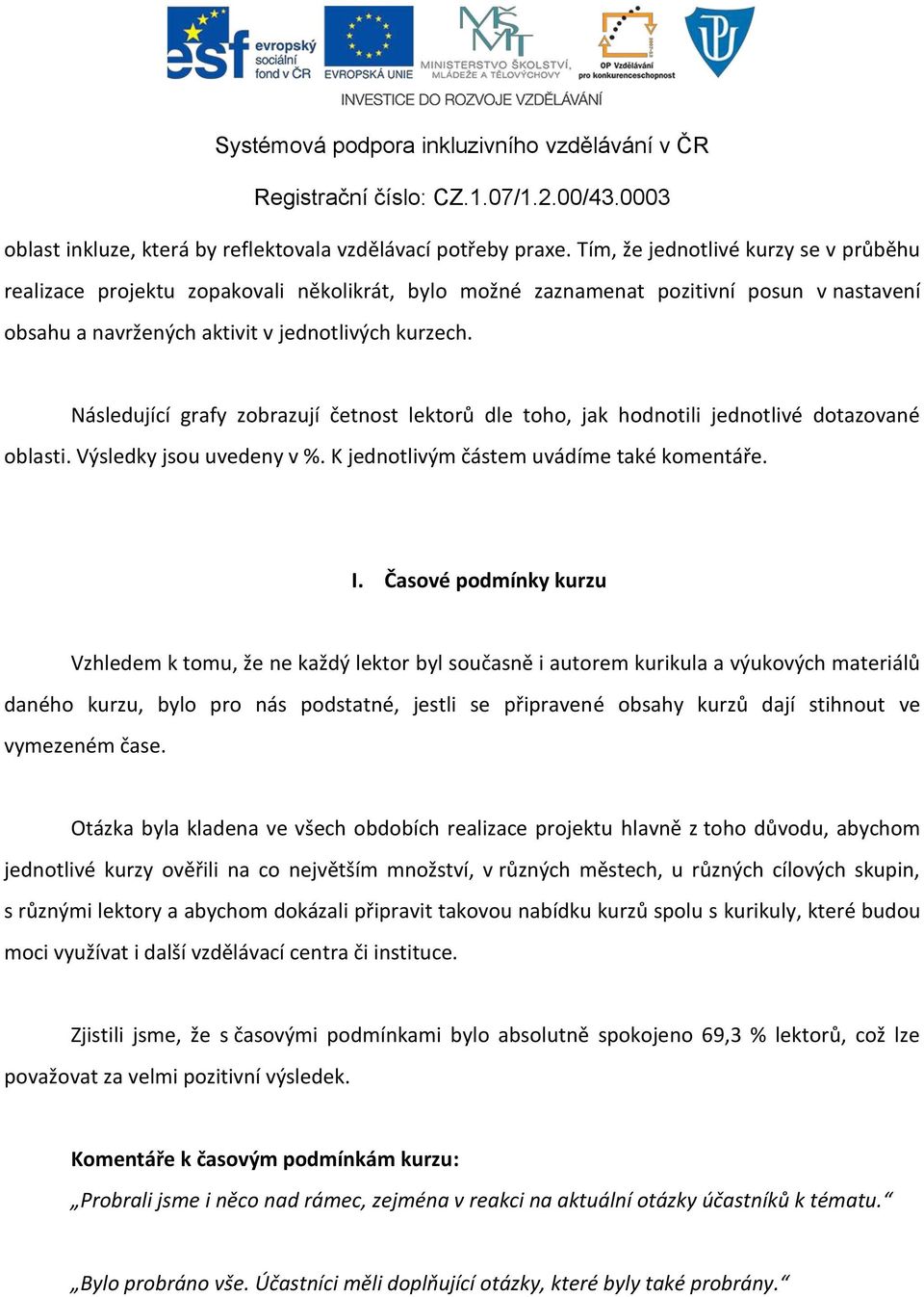 esf evropský sociální fond v ČR
EVROPSKÁ UNIE
MINISTERSTVO ŠKOLSTVÍ, MLÁDEŽE A TĚLOVÝCHOVY
OP Vzdělávání pro konkurenceschopnost
INVESTICE DO ROZVOJE VZDĚLÁVÁNÍ

Systémová podpora inkluzivního vzdělávání v ČR

Registrační číslo: CZ.1.07/1.2.00/43.0003

oblast inkluze, která by reflektovala vzdělávací potřeby praxe. Tím, že jednotlivé kurzy se v průběhu realizace projektu zopakovali několikrát, bylo možné zaznamenat pozitivní posun v nastavení obsahu a navržených aktivit v jednotlivých kurzech.

Následující grafy zobrazují četnost lektorů dle toho, jak hodnotili jednotlivé dotazované oblasti. Výsledky jsou uvedeny v %. K jednotlivým částem uvádíme také komentáře.

I. Časové podmínky kurzu

Vzhledem k tomu, že ne každý lektor byl současně i autorem kurikula a výukových materiálů daného kurzu, bylo pro nás podstatné, jestli se připravené obsahy kurzů dají stihnout ve vymezeném čase.

Otázka byla kladena ve všech obdobích realizace projektu hlavně z toho důvodu, abychom jednotlivé kurzy ověřili na co největším množství, v různých městech, u různých cílových skupin, s různými lektory a abychom dokázali připravit takovou nabídku kurzů spolu s kurikuly, které budou moci využívat i další vzdělávací centra či instituce.

Zjistili jsme, že s časovými podmínkami bylo absolutně spokojeno 69,3 % lektorů, což lze považovat za velmi pozitivní výsledek.

Komentáře k časovým podmínkám kurzu:

„Probrali jsme i něco nad rámec, zejména v reakci na aktuální otázky účastníků k tématu.“

„Bylo probráno vše. Účastníci měli doplňující otázky, které byly také probrány.“